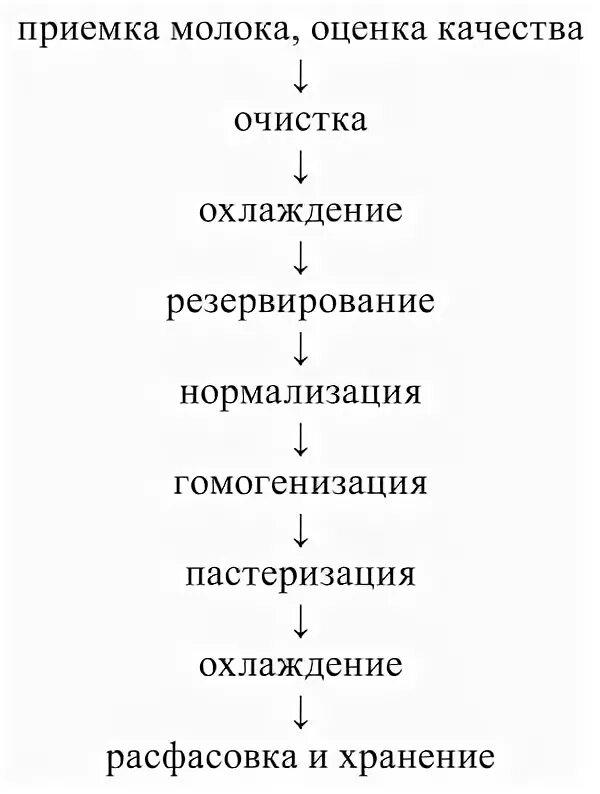 приемка молока, оценка качества
↓
очистка
↓
охлаждение
↓
резервирование
↓
нормализация
↓
гомогенизация
↓
пастеризация
↓
охлаждение
↓
расфасовка и хранение